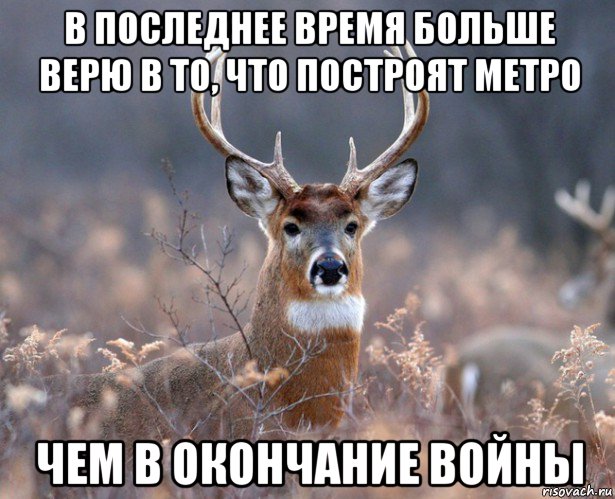 В ПОСЛЕДНЕЕ ВРЕМЯ БОЛЬШЕ ВЕРЮ В ТО, ЧТО ПОСТРОЯТ МЕТРО

ЧЕМ В ОКОНЧАНИЕ ВОЙНЫ

risovach.ru